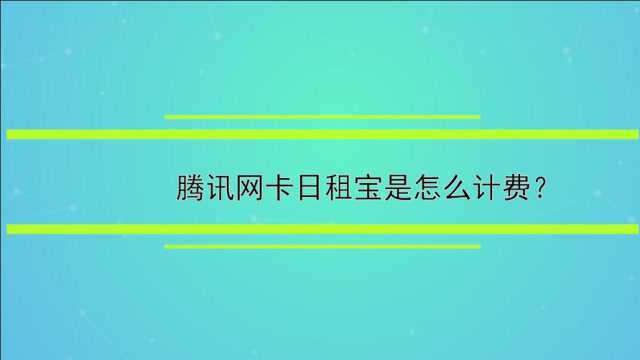 腾讯网卡日租宝是怎么计费?